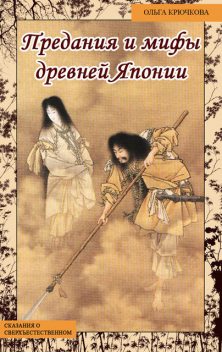 ОЛЬГА КРЮЧКОВА

Предания и мифы древней Японии

СКАЗАНИЯ О СВЕРХЪЕСТЕСТВЕННОМ